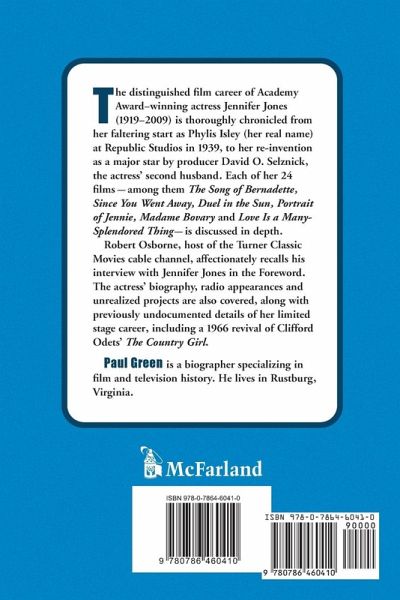 The distinguished film career of Academy Award–winning actress Jennifer Jones (1919–2009) is thoroughly chronicled from her faltering start as Phylis Isley (her real name) at Republic Studios in 1939, to her re-invention as a major star by producer David O. Selznick, the actress' second husband. Each of her 24 films—among them The Song of Bernadette, Since You Went Away, Duel in the Sun, Portrait of Jennie, Madame Bovary and Love Is a Many-Splendored Thing—is discussed in depth.

Robert Osborne, host of the Turner Classic Movies cable channel, affectionately recalls his interview with Jennifer Jones in the Foreword. The actress' biography, radio appearances and unrealized projects are also covered, along with previously undocumented details of her limited stage career, including a 1966 revival of Clifford Odets' The Country Girl.

Paul Green is a biographer specializing in film and television history. He lives in Rustburg, Virginia.

McFarland

ISBN 978-0-7864-6041-0

9 780786 460410

ISBN 978-0-7864-6041-0

90000

9 780786 460410